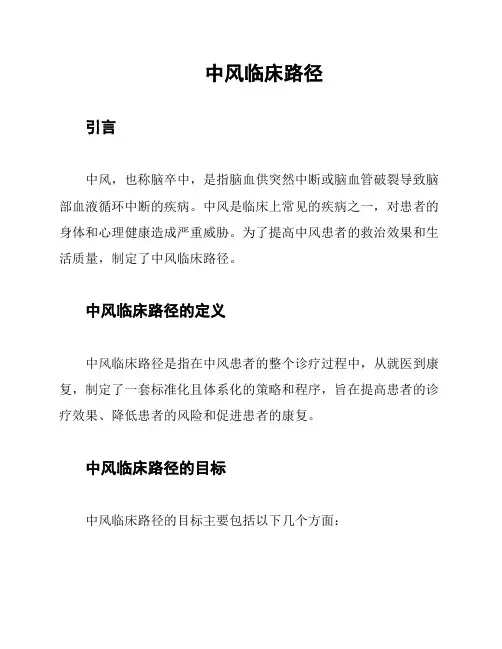 中风临床路径

引言

中风，也称脑卒中，是指脑血供突然中断或脑血管破裂导致脑部血液循环中断的疾病。中风是临床上常见的疾病之一，对患者的身体和心理健康造成严重威胁。为了提高中风患者的救治效果和生活质量，制定了中风临床路径。

中风临床路径的定义

中风临床路径是指在中风患者的整个诊疗过程中，从就医到康复，制定了一套标准化且体系化的策略和程序，旨在提高患者的诊疗效果、降低患者的风险和促进患者的康复。

中风临床路径的目标

中风临床路径的目标主要包括以下几个方面：